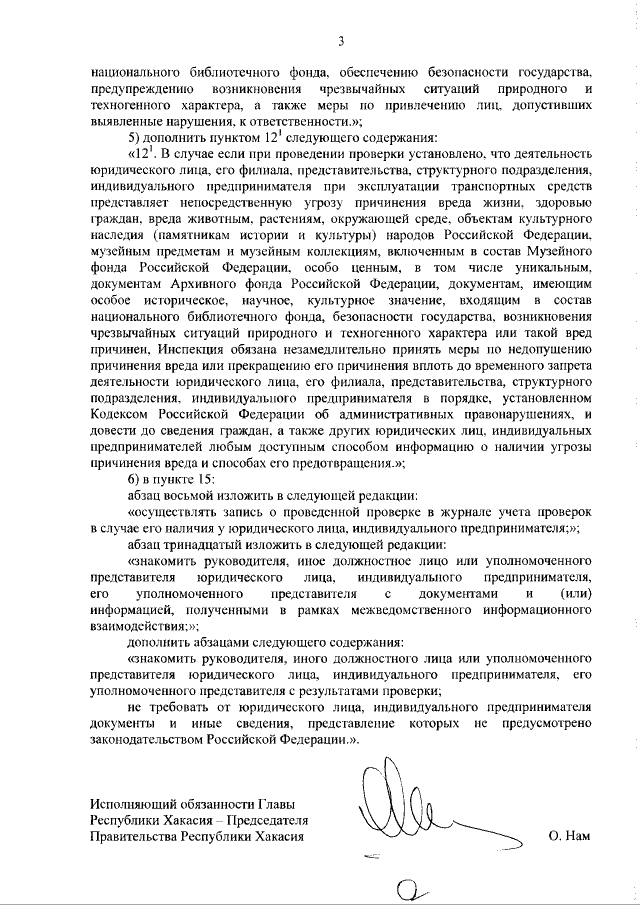 3

национального библиотечного фонда, обеспечению безопасности государства, предупреждению возникновения чрезвычайных ситуаций природного и техногенного характера, а также меры по привлечению лиц, допустивших выявленные нарушения, к ответственности.»;

5) дополнить пунктом $12^1$ следующего содержания:

«$12^1$. В случае если при проведении проверки установлено, что деятельность юридического лица, его филиала, представительства, структурного подразделения, индивидуального предпринимателя при эксплуатации транспортных средств представляет непосредственную угрозу причинения вреда жизни, здоровью граждан, вреда животным, растениям, окружающей среде, объектам культурного наследия (памятникам истории и культуры) народов Российской Федерации, музейным предметам и музейным коллекциям, включенным в состав Музейного фонда Российской Федерации, особо ценным, в том числе уникальным, документам Архивного фонда Российской Федерации, документам, имеющим особое историческое, научное, культурное значение, входящим в состав национального библиотечного фонда, безопасности государства, возникновения чрезвычайных ситуаций природного и техногенного характера или такой вред причинен, Инспекция обязана незамедлительно принять меры по недопущению причинения вреда или прекращению его причинения вплоть до временного запрета деятельности юридического лица, его филиала, представительства, структурного подразделения, индивидуального предпринимателя в порядке, установленном Кодексом Российской Федерации об административных правонарушениях, и довести до сведения граждан, а также других юридических лиц, индивидуальных предпринимателей любым доступным способом информацию о наличии угрозы причинения вреда и способах его предотвращения.»;

6) в пункте 15:

абзац восьмой изложить в следующей редакции:

«осуществлять запись о проведенной проверке в журнале учета проверок в случае его наличия у юридического лица, индивидуального предпринимателя;»;

абзац тринадцатый изложить в следующей редакции:

«знакомить руководителя, иное должностное лицо или уполномоченного представителя юридического лица, индивидуального предпринимателя, его уполномоченного представителя с документами и (или) информацией, полученными в рамках межведомственного информационного взаимодействия;»;

дополнить абзацами следующего содержания:

«знакомить руководителя, иного должностного лица или уполномоченного представителя юридического лица, индивидуального предпринимателя, его уполномоченного представителя с результатами проверки;

не требовать от юридического лица, индивидуального предпринимателя документы и иные сведения, представление которых не предусмотрено законодательством Российской Федерации.».

Исполняющий обязанности Главы Республики Хакасия – Председателя Правительства Республики Хакасия

О. Нам